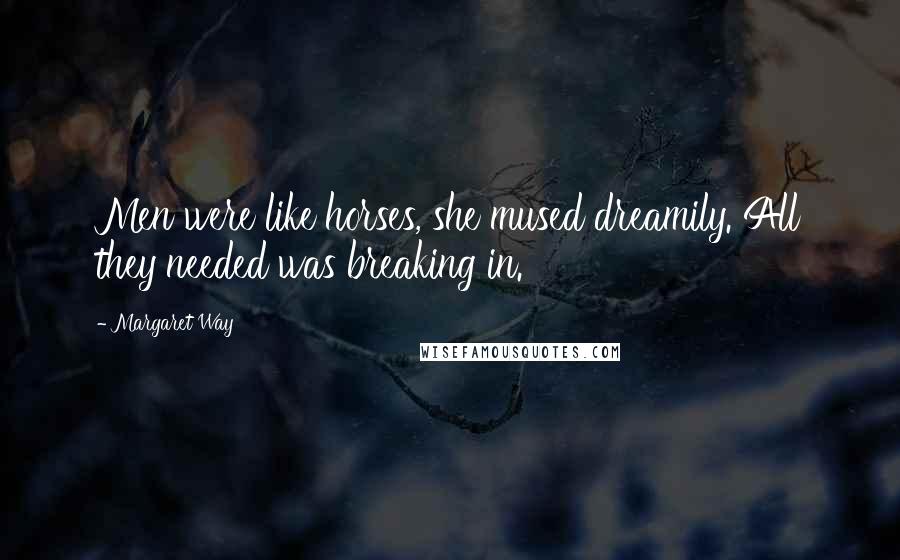 Men were like horses, she mused dreamily. All they needed was breaking in.

- Margaret Way

WISEFAMOUSQUOTES.COM